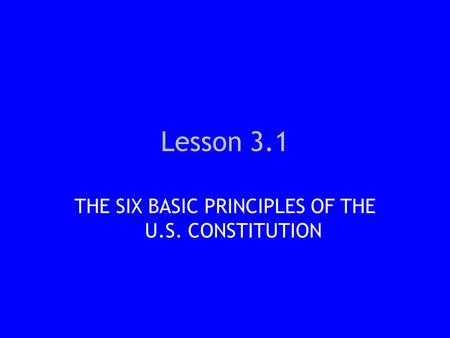 Lesson 3.1

THE SIX BASIC PRINCIPLES OF THE U.S. CONSTITUTION